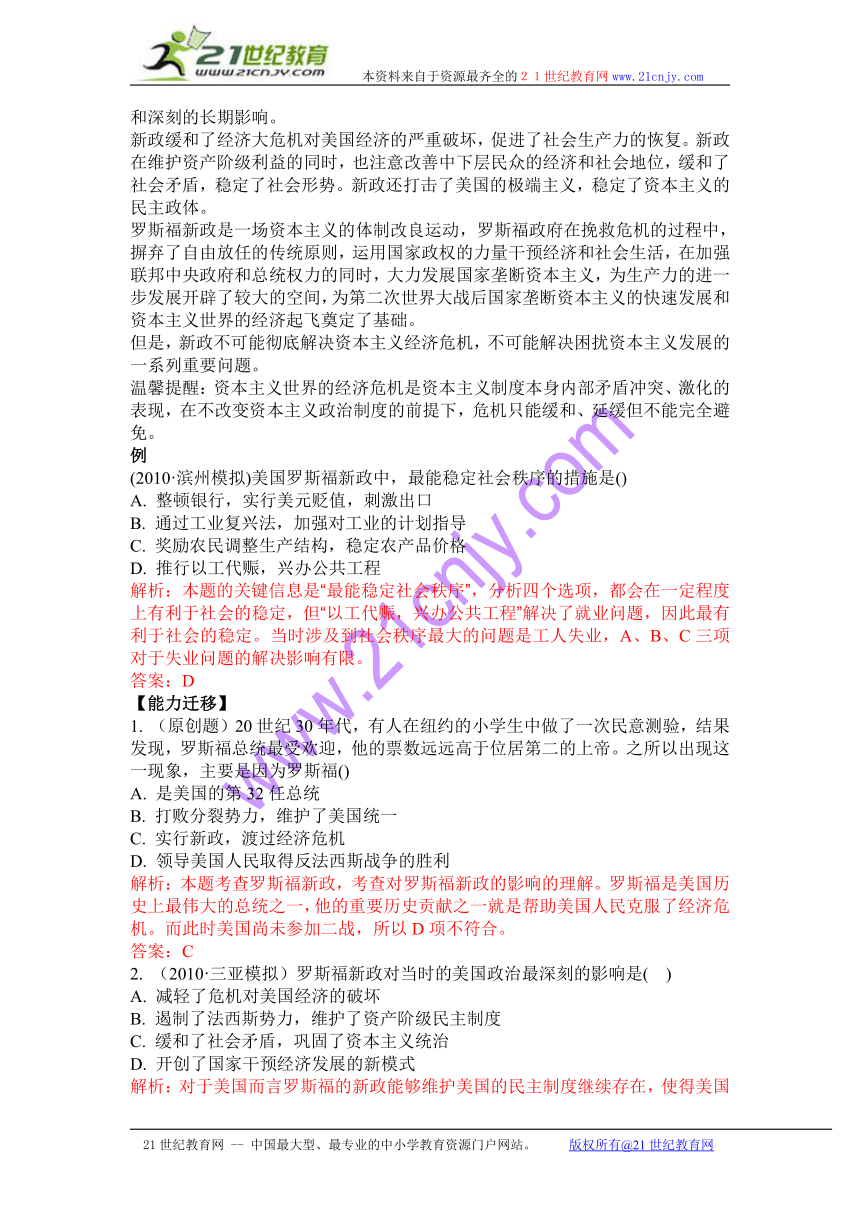 21世纪教育
www.21cnjy.com
本资料来自于资源最齐全的２１世纪教育网 www.21cnjy.com

和深刻的长期影响。

新政缓和了经济大危机对美国经济的严重破坏，促进了社会生产力的恢复。新政在维护资产阶级利益的同时，也注意改善中下层民众的经济和社会地位，缓和了社会矛盾，稳定了社会形势。新政还打击了美国的极端主义，稳定了资本主义的民主政体。

罗斯福新政是一场资本主义的体制改良运动，罗斯福政府在挽救危机的过程中，摒弃了自由放任的传统原则，运用国家政权的力量干预经济和社会生活，在加强联邦中央政府和总统权力的同时，大力发展国家垄断资本主义，为生产力的进一步发展开辟了较大的空间，为第二次世界大战后国家垄断资本主义的快速发展和资本主义世界的经济起飞奠定了基础。

但是，新政不可能彻底解决资本主义经济危机，不可能解决困扰资本主义发展的一系列重要问题。

温馨提醒：资本主义世界的经济危机是资本主义制度本身内部矛盾冲突、激化的表现，在不改变资本主义政治制度的前提下，危机只能缓和、延缓但不能完全避免。

例

(2010·滨州模拟)美国罗斯福新政中，最能稳定社会秩序的措施是()
A. 整顿银行，实行美元贬值，刺激出口
B. 通过工业复兴法，加强对工业的计划指导
C. 奖励农民调整生产结构，稳定农产品价格
D. 推行以工代赈，兴办公共工程

解析：本题的关键信息是“最能稳定社会秩序”，分析四个选项，都会在一定程度上有利于社会的稳定，但“以工代赈，兴办公共工程”解决了就业问题，因此最有利于社会的稳定。当时涉及到社会秩序最大的问题是工人失业，A、B、C 三项对于失业问题的解决影响有限。
答案：D

【能力迁移】

1. （原创题）20 世纪 30 年代，有人在纽约的小学生中做了一次民意测验，结果发现，罗斯福总统最受欢迎，他的票数远远高于位居第二的上帝。之所以出现这一现象，主要是因为罗斯福()
A. 是美国的第 32 任总统
B. 打败分裂势力，维护了美国统一
C. 实行新政，渡过经济危机
D. 领导美国人民取得反法西斯战争的胜利

解析：本题考查罗斯福新政，考查对罗斯福新政的影响的理解。罗斯福是美国历史上最伟大的总统之一，他的重要历史贡献之一就是帮助美国人民克服了经济危机。而此时美国尚未参加二战，所以 D 项不符合。
答案：C

2. （2010·三亚模拟）罗斯福新政对当时的美国政治最深刻的影响是(　)
A. 减轻了危机对美国经济的破坏
B. 遏制了法西斯势力，维护了资产阶级民主制度
C. 缓和了社会矛盾，巩固了资本主义统治
D. 开创了国家干预经济发展的新模式

解析：对于美国而言罗斯福的新政能够维护美国的民主制度继续存在，使得美国

www.21cnjy.com

21 世纪教育网 -- 中国最大型、最专业的中小学教育资源门户网站。　　版权所有@21 世纪教育网